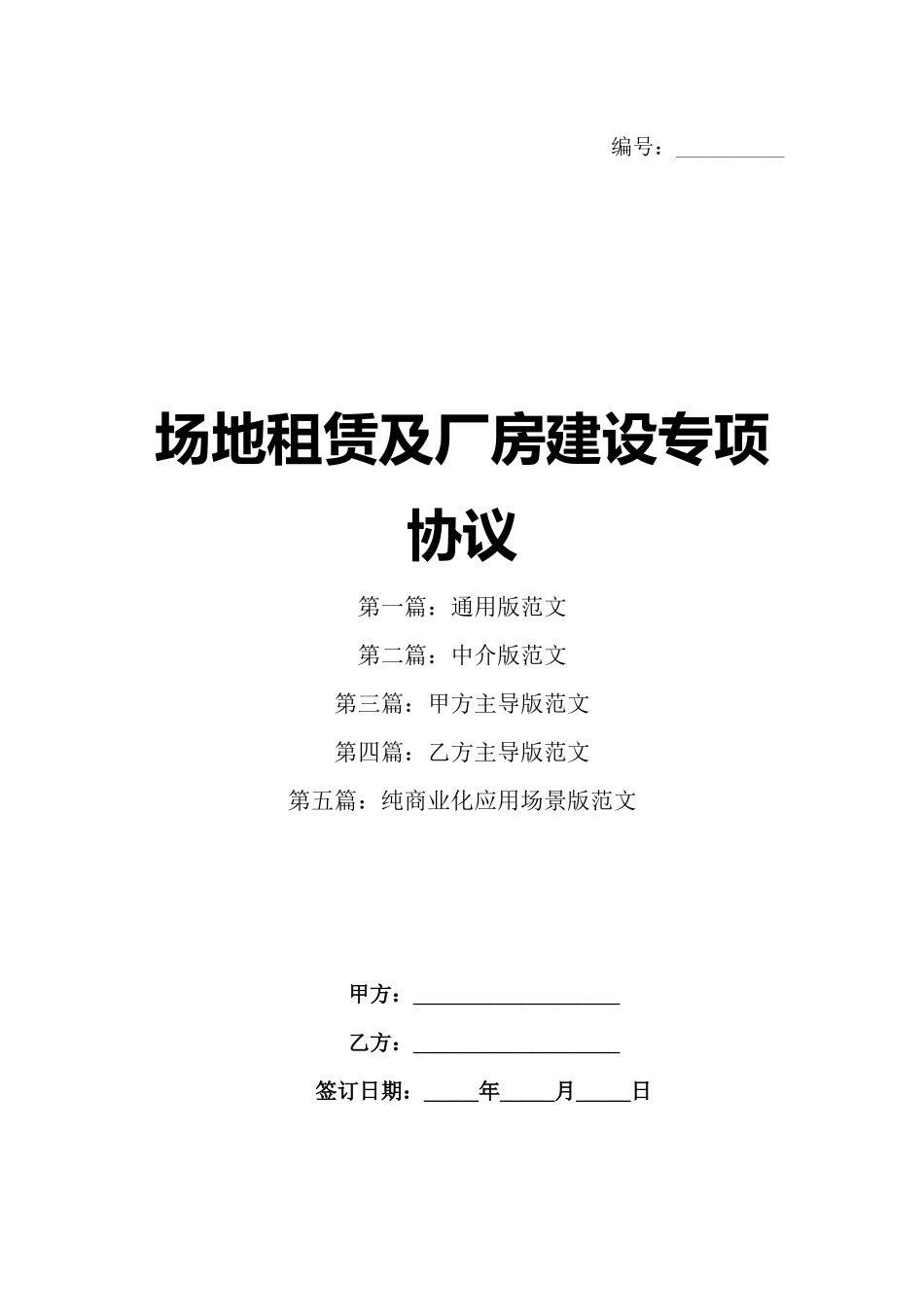 编号：__________

场地租赁及厂房建设专项协议

第一篇：通用版范文

第二篇：中介版范文

第三篇：甲方主导版范文

第四篇：乙方主导版范文

第五篇：纯商业化应用场景版范文

甲方：__________________

乙方：__________________

签订日期：_____年_____月_____日